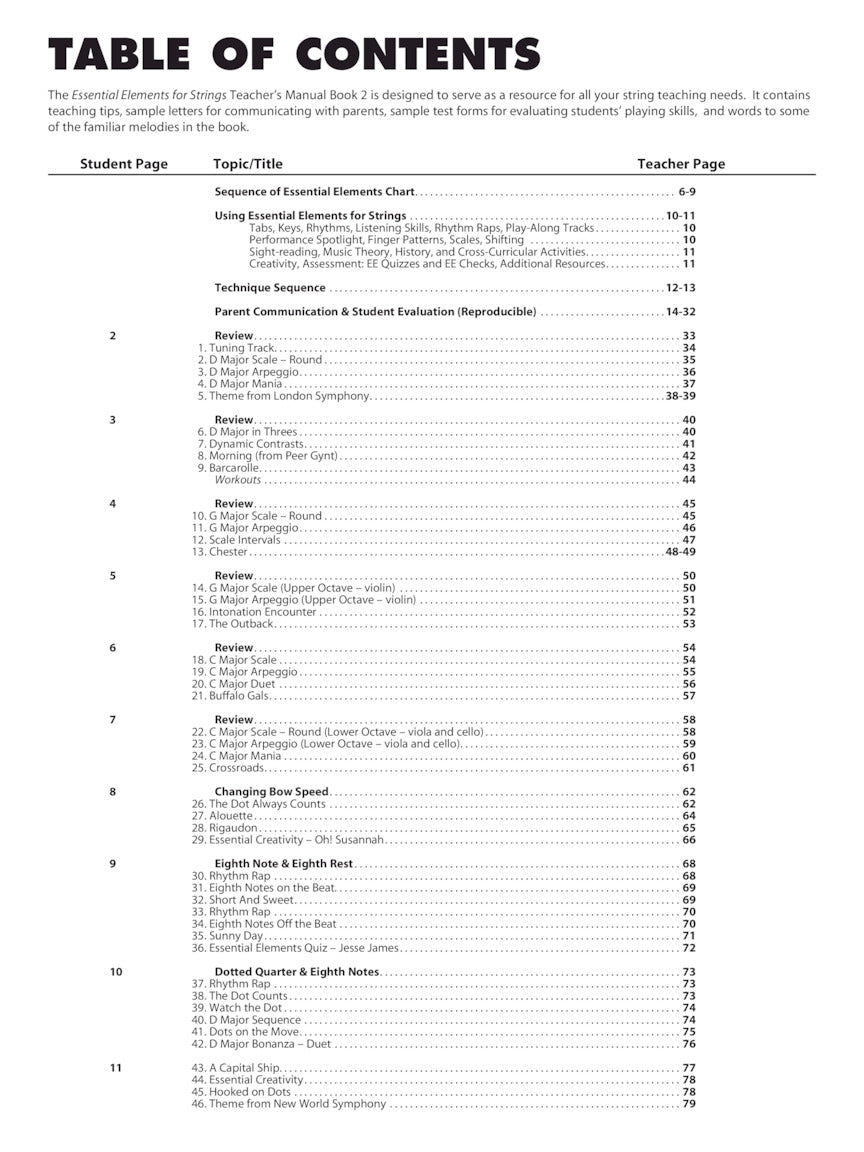 TABLE OF CONTENTS

The Essential Elements for Strings Teacher's Manual Book 2 is designed to serve as a resource for all your string teaching needs. It contains teaching tips, sample letters for communicating with parents, sample test forms for evaluating students' playing skills, and words to some of the familiar melodies in the book.

| Student Page | Topic/Title | Teacher Page |
|---|---|---|
| | Sequence of Essential Elements Chart | 6-9 |
| | Using Essential Elements for Strings | 10-11 |
| | Tabs, Keys, Rhythms, Listening Skills, Rhythm Raps, Play-Along Tracks | 10 |
| | Performance Spotlight, Finger Patterns, Scales, Shifting | 10 |
| | Sight-reading, Music Theory, History, and Cross-Curricular Activities | 11 |
| | Creativity, Assessment: EE Quizzes and EE Checks, Additional Resources | 11 |
| | Technique Sequence | 12-13 |
| | Parent Communication & Student Evaluation (Reproducible) | 14-32 |
| 2 | Review | 33 |
| | 1. Tuning Track | 34 |
| | 2. D Major Scale – Round | 35 |
| | 3. D Major Arpeggio | 36 |
| | 4. D Major Mania | 37 |
| | 5. Theme from London Symphony | 38-39 |
| 3 | Review | 40 |
| | 6. D Major in Threes | 40 |
| | 7. Dynamic Contrasts | 41 |
| | 8. Morning (from Peer Gynt) | 42 |
| | 9. Barcarolle | 43 |
| | Workouts | 44 |
| 4 | Review | 45 |
| | 10. G Major Scale – Round | 45 |
| | 11. G Major Arpeggio | 46 |
| | 12. Scale Intervals | 47 |
| | 13. Chester | 48-49 |
| 5 | Review | 50 |
| | 14. G Major Scale (Upper Octave – violin) | 50 |
| | 15. G Major Arpeggio (Upper Octave – violin) | 51 |
| | 16. Intonation Encounter | 52 |
| | 17. The Outback | 53 |
| 6 | Review | 54 |
| | 18. C Major Scale | 54 |
| | 19. C Major Arpeggio | 55 |
| | 20. C Major Duet | 56 |
| | 21. Buffalo Gals | 57 |
| 7 | Review | 58 |
| | 22. C Major Scale – Round (Lower Octave – viola and cello) | 58 |
| | 23. C Major Arpeggio (Lower Octave – viola and cello) | 59 |
| | 24. C Major Mania | 60 |
| | 25. Crossroads | 61 |
| 8 | Changing Bow Speed | 62 |
| | 26. The Dot Always Counts | 62 |
| | 27. Alouette | 64 |
| | 28. Rigaudon | 65 |
| | 29. Essential Creativity – Oh! Susannah | 66 |
| 9 | Eighth Note & Eighth Rest | 68 |
| | 30. Rhythm Rap | 68 |
| | 31. Eighth Notes on the Beat | 69 |
| | 32. Short And Sweet | 69 |
| | 33. Rhythm Rap | 70 |
| | 34. Eighth Notes Off the Beat | 70 |
| | 35. Sunny Day | 71 |
| | 36. Essential Elements Quiz – Jesse James | 72 |
| 10 | Dotted Quarter & Eighth Notes | 73 |
| | 37. Rhythm Rap | 73 |
| | 38. The Dot Counts | 73 |
| | 39. Watch the Dot | 74 |
| | 40. D Major Sequence | 74 |
| | 41. Dots on the Move | 75 |
| | 42. D Major Bonanza – Duet | 76 |
| 11 | 43. A Capital Ship | 77 |
| | 44. Essential Creativity | 78 |
| | 45. Hooked on Dots | 78 |
| | 46. Theme from New World Symphony | 79 |